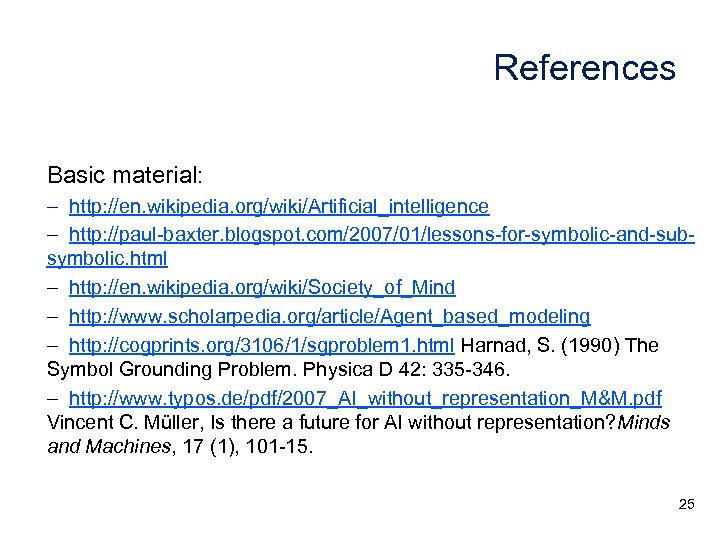 References

Basic material:

– http://en.wikipedia.org/wiki/Artificial_intelligence

– http://paul-baxter.blogspot.com/2007/01/lessons-for-symbolic-and-sub-symbolic.html

– http://en.wikipedia.org/wiki/Society_of_Mind

– http://www.scholarpedia.org/article/Agent_based_modeling

– http://cogprints.org/3106/1/sgproblem1.html Harnad, S. (1990) The Symbol Grounding Problem. Physica D 42: 335-346.

– http://www.typos.de/pdf/2007_AI_without_representation_M&M.pdf Vincent C. Müller, Is there a future for AI without representation?Minds and Machines, 17 (1), 101-15.

25